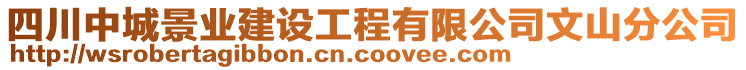 四川中城景业建设工程有限公司文山分公司
http://wsrobertagibbon.cn.coovee.com